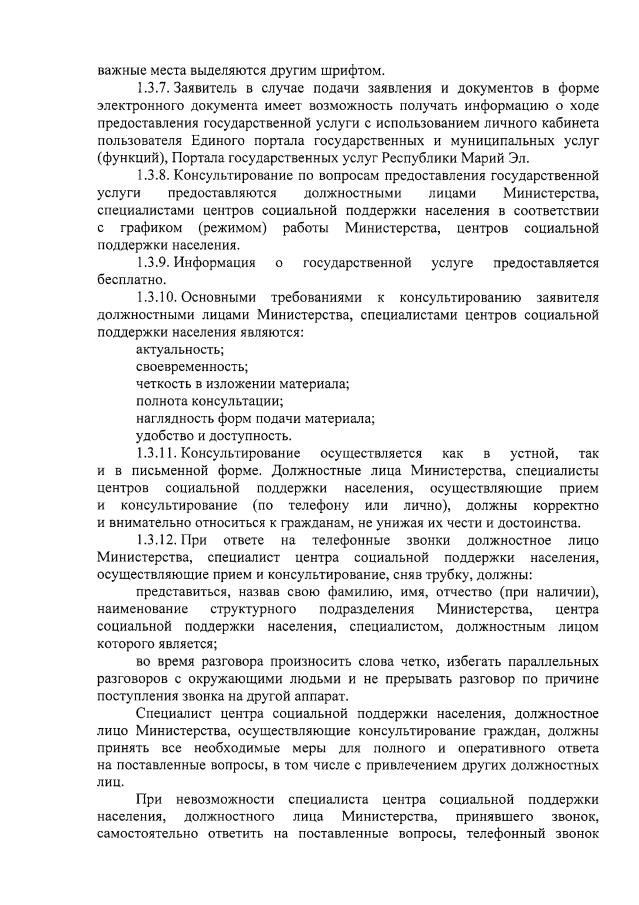 важные места выделяются другим шрифтом.

1.3.7. Заявитель в случае подачи заявления и документов в форме электронного документа имеет возможность получать информацию о ходе предоставления государственной услуги с использованием личного кабинета пользователя Единого портала государственных и муниципальных услуг (функций), Портала государственных услуг Республики Марий Эл.

1.3.8. Консультирование по вопросам предоставления государственной услуги предоставляются должностными лицами Министерства, специалистами центров социальной поддержки населения в соответствии с графиком (режимом) работы Министерства, центров социальной поддержки населения.

1.3.9. Информация о государственной услуге предоставляется бесплатно.

1.3.10. Основными требованиями к консультированию заявителя должностными лицами Министерства, специалистами центров социальной поддержки населения являются:

актуальность;

своевременность;

четкость в изложении материала;

полнота консультации;

наглядность форм подачи материала;

удобство и доступность.

1.3.11. Консультирование осуществляется как в устной, так и в письменной форме. Должностные лица Министерства, специалисты центров социальной поддержки населения, осуществляющие прием и консультирование (по телефону или лично), должны корректно и внимательно относиться к гражданам, не унижая их чести и достоинства.

1.3.12. При ответе на телефонные звонки должностное лицо Министерства, специалист центра социальной поддержки населения, осуществляющие прием и консультирование, сняв трубку, должны:

представиться, назвав свою фамилию, имя, отчество (при наличии), наименование структурного подразделения Министерства, центра социальной поддержки населения, специалистом, должностным лицом которого является;

во время разговора произносить слова четко, избегать параллельных разговоров с окружающими людьми и не прерывать разговор по причине поступления звонка на другой аппарат.

Специалист центра социальной поддержки населения, должностное лицо Министерства, осуществляющие консультирование граждан, должны принять все необходимые меры для полного и оперативного ответа на поставленные вопросы, в том числе с привлечением других должностных лиц.

При невозможности специалиста центра социальной поддержки населения, должностного лица Министерства, принявшего звонок, самостоятельно ответить на поставленные вопросы, телефонный звонок